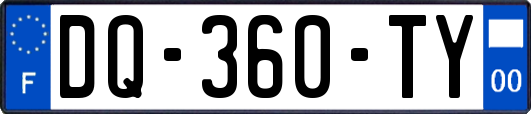 F

DQ-360-TY

00